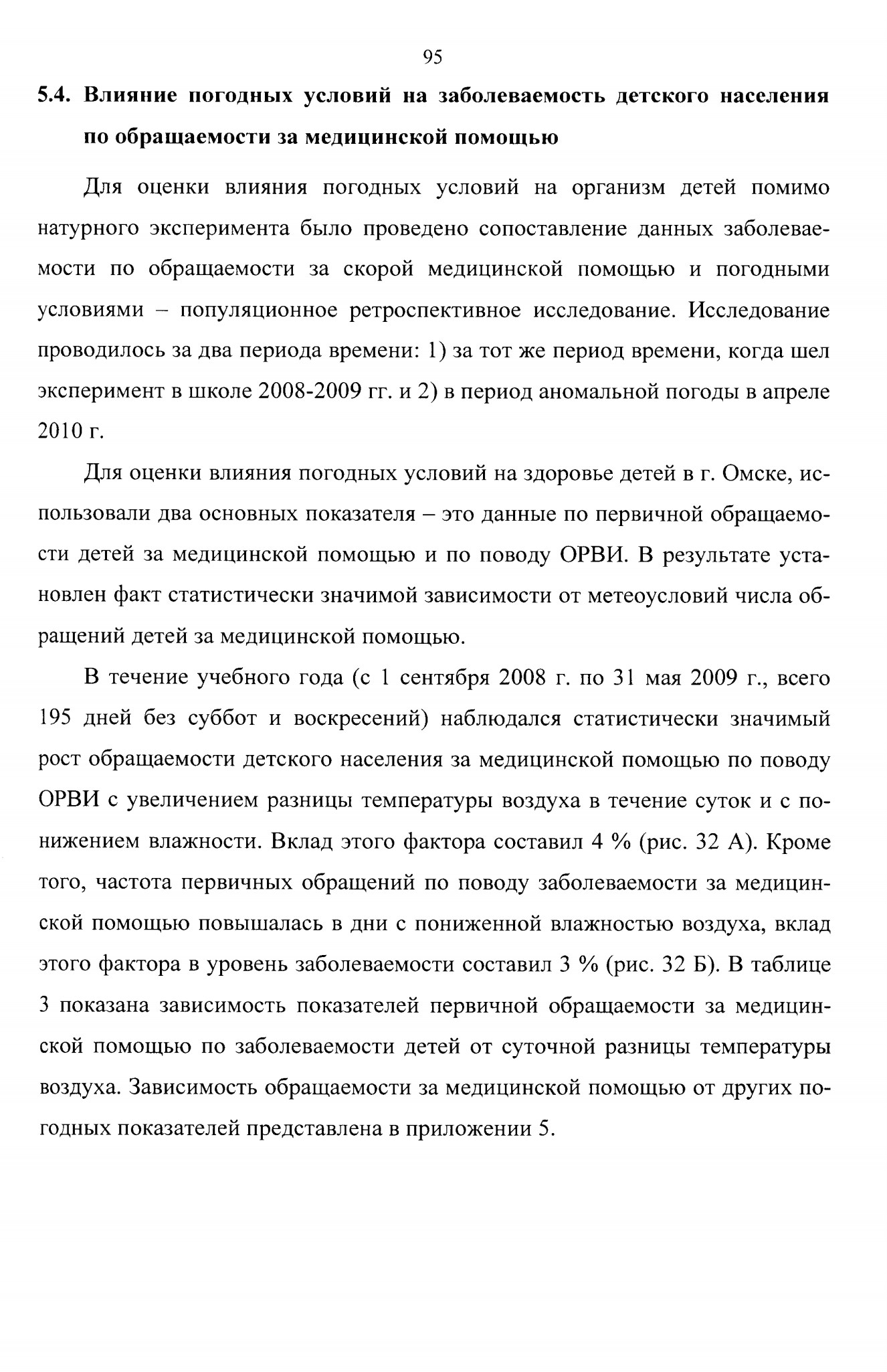 95

5.4. Влияние погодных условий на заболеваемость детского населения по обращаемости за медицинской помощью

Для оценки влияния погодных условий на организм детей помимо натурного эксперимента было проведено сопоставление данных заболеваемости по обращаемости за скорой медицинской помощью и погодными условиями – популяционное ретроспективное исследование. Исследование проводилось за два периода времени: 1) за тот же период времени, когда шел эксперимент в школе 2008-2009 гг. и 2) в период аномальной погоды в апреле 2010 г.

Для оценки влияния погодных условий на здоровье детей в г. Омске, использовали два основных показателя – это данные по первичной обращаемости детей за медицинской помощью и по поводу ОРВИ. В результате установлен факт статистически значимой зависимости от метеоусловий числа обращений детей за медицинской помощью.

В течение учебного года (с 1 сентября 2008 г. по 31 мая 2009 г., всего 195 дней без суббот и воскресений) наблюдался статистически значимый рост обращаемости детского населения за медицинской помощью по поводу ОРВИ с увеличением разницы температуры воздуха в течение суток и с понижением влажности. Вклад этого фактора составил 4 % (рис. 32 А). Кроме того, частота первичных обращений по поводу заболеваемости за медицинской помощью повышалась в дни с пониженной влажностью воздуха, вклад этого фактора в уровень заболеваемости составил 3 % (рис. 32 Б). В таблице 3 показана зависимость показателей первичной обращаемости за медицинской помощью по заболеваемости детей от суточной разницы температуры воздуха. Зависимость обращаемости за медицинской помощью от других погодных показателей представлена в приложении 5.